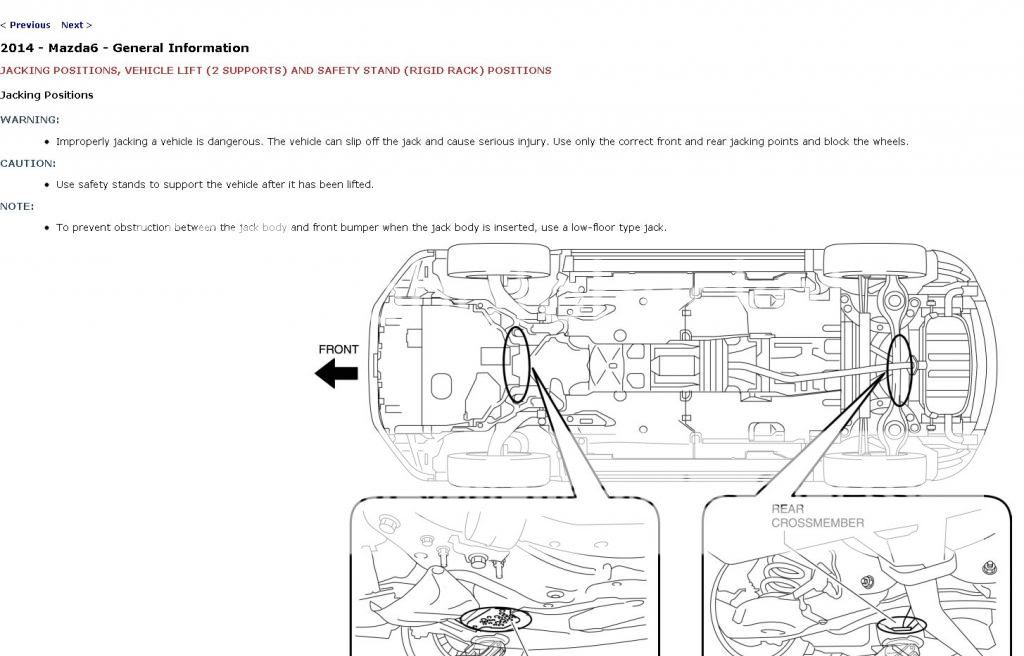 < Previous   Next >

2014 - Mazda6 - General Information

JACKING POSITIONS, VEHICLE LIFT (2 SUPPORTS) AND SAFETY STAND (RIGID RACK) POSITIONS

Jacking Positions

WARNING:

• Improperly jacking a vehicle is dangerous. The vehicle can slip off the jack and cause serious injury. Use only the correct front and rear jacking points and block the wheels.

CAUTION:

• Use safety stands to support the vehicle after it has been lifted.

NOTE:

• To prevent obstruction between the jack body and front bumper when the jack body is inserted, use a low-floor type jack.

FRONT

REAR CROSSMEMBER